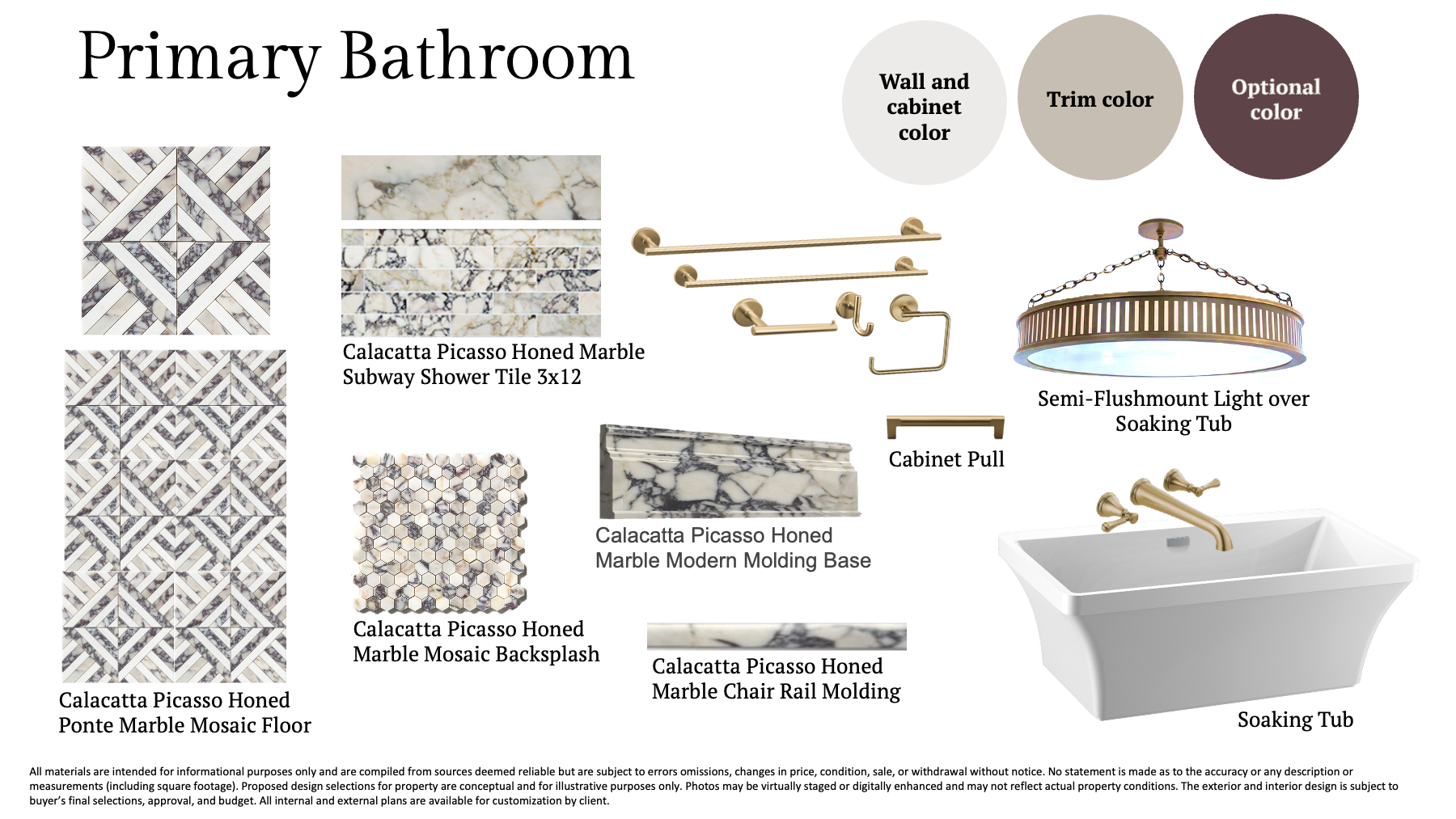 Primary Bathroom

Wall and cabinet color

Trim color

Optional color

Calacatta Picasso Honed Marble Subway Shower Tile 3x12

Semi-Flushmount Light over Soaking Tub

Cabinet Pull

Calacatta Picasso Honed Marble Modern Molding Base

Calacatta Picasso Honed Marble Mosaic Backsplash

Calacatta Picasso Honed Marble Chair Rail Molding

Calacatta Picasso Honed Ponte Marble Mosaic Floor

Soaking Tub

All materials are intended for informational purposes only and are compiled from sources deemed reliable but are subject to errors omissions, changes in price, condition, sale, or withdrawal without notice. No statement is made as to the accuracy or any description or measurements (including square footage). Proposed design selections for property are conceptual and for illustrative purposes only. Photos may be virtually staged or digitally enhanced and may not reflect actual property conditions. The exterior and interior design is subject to buyer's final selections, approval, and budget. All internal and external plans are available for customization by client.